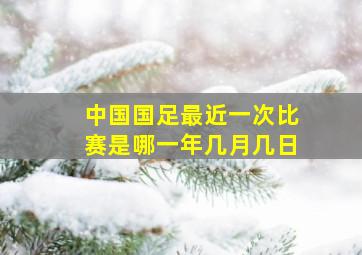 中国国足最近一次比赛是哪一年几月几日